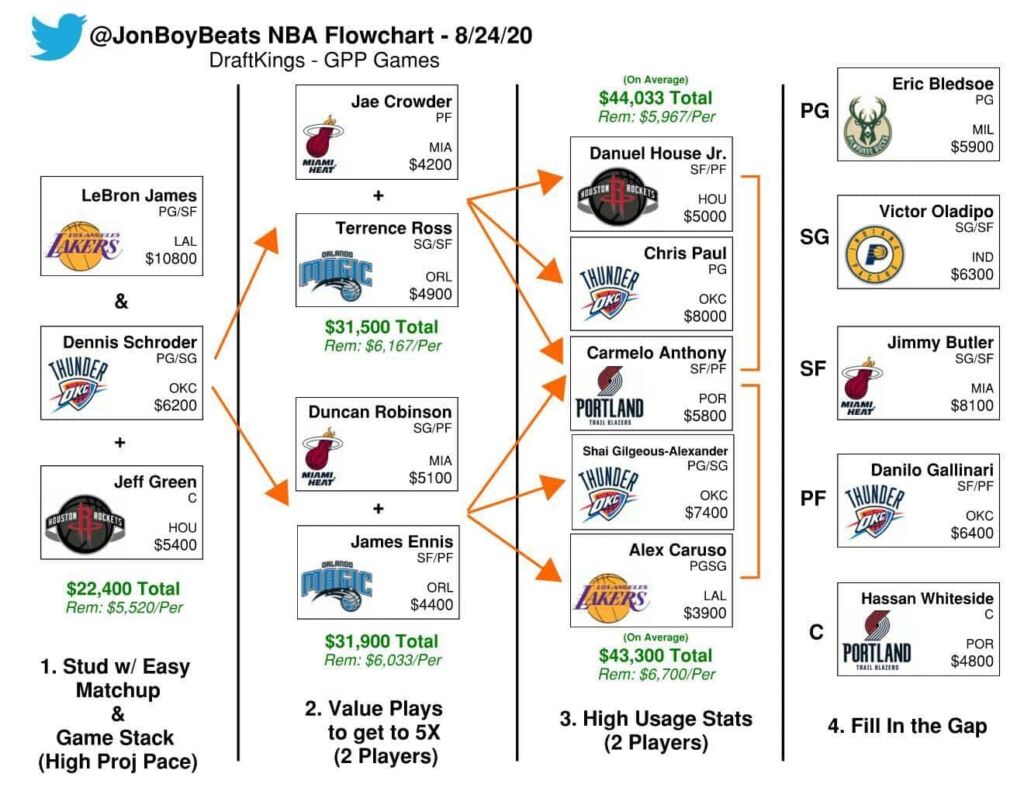 @JonBoyBeats NBA Flowchart - 8/24/20
DraftKings - GPP Games

LeBron James
PG/SF
LOS ANGELES LAKERS
LAL
$10800

&

Dennis Schroder
PG/SG
THUNDER OKC
OKC
$6200

+

Jeff Green
C
HOUSTON ROCKETS
HOU
$5400

$22,400 Total
Rem: $5,520/Per

1. Stud w/ Easy Matchup & Game Stack (High Proj Pace)

Jae Crowder
PF
MIAMI HEAT
MIA
$4200

+

Terrence Ross
SG/SF
ORLANDO MAGIC
ORL
$4900

$31,500 Total
Rem: $6,167/Per

Duncan Robinson
SG/PF
MIAMI HEAT
MIA
$5100

+

James Ennis
SF/PF
ORLANDO MAGIC
ORL
$4400

$31,900 Total
Rem: $6,033/Per

2. Value Plays to get to 5X (2 Players)

(On Average)
$44,033 Total
Rem: $5,967/Per

Danuel House Jr.
SF/PF
HOUSTON ROCKETS
HOU
$5000

Chris Paul
PG
THUNDER OKC
OKC
$8000

Carmelo Anthony
SF/PF
PORTLAND TRAIL BLAZERS
POR
$5800

Shai Gilgeous-Alexander
PG/SG
THUNDER OKC
OKC
$7400

Alex Caruso
PGSG
LOS ANGELES LAKERS
LAL
$3900

(On Average)
$43,300 Total
Rem: $6,700/Per

3. High Usage Stats (2 Players)

PG
Eric Bledsoe
PG
MILWAUKEE BUCKS
MIL
$5900

SG
Victor Oladipo
SG/SF
INDIANA PACERS
IND
$6300

SF
Jimmy Butler
SG/SF
MIAMI HEAT
MIA
$8100

PF
Danilo Gallinari
SF/PF
THUNDER OKC
OKC
$6400

C
Hassan Whiteside
C
PORTLAND TRAIL BLAZERS
POR
$4800

4. Fill In the Gap